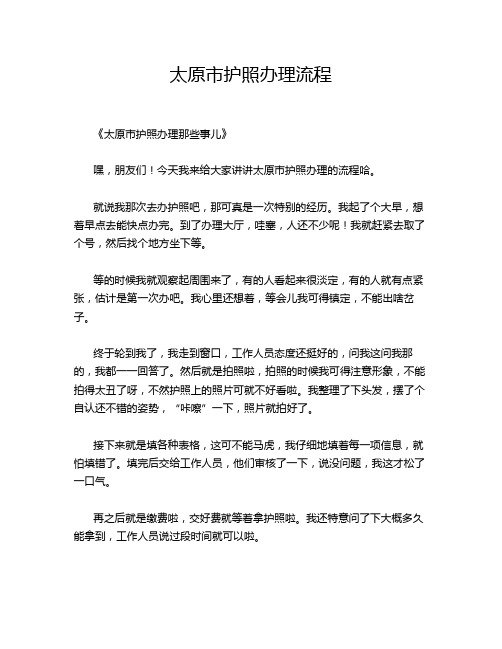 太原市护照办理流程

《太原市护照办理那些事儿》

嘿，朋友们！今天我来给大家讲讲太原市护照办理的流程哈。

就说我那次去办护照吧，那可真是一次特别的经历。我起了个大早，想着早点去能快点办完。到了办理大厅，哇塞，人还不少呢！我就赶紧去取了个号，然后找个地方坐下等。

等的时候我就观察起周围来了，有的人看起来很淡定，有的人就有点紧张，估计是第一次办吧。我心里还想着，等会儿我可得镇定，不能出啥岔子。

终于轮到我了，我走到窗口，工作人员态度还挺好的，问我这问我那的，我都一一回答了。然后就是拍照啦，拍照的时候我可得注意形象，不能拍得太丑了呀，不然护照上的照片可就不好看啦。我整理了下头发，摆了个自认还不错的姿势，“咔嚓”一下，照片就拍好了。

接下来就是填各种表格，这可不能马虎，我仔细地填着每一项信息，就怕填错了。填完后交给工作人员，他们审核了一下，说没问题，我这才松了一口气。

再之后就是缴费啦，交好费就等着拿护照啦。我还特意问了下大概多久能拿到，工作人员说过段时间就可以啦。